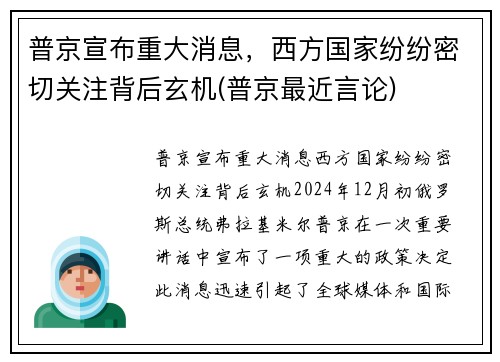 普京宣布重大消息，西方国家纷纷密切关注背后玄机(普京最近言论)

普京宣布重大消息西方国家纷纷密切关注背后玄机2024年12月初俄罗斯总统弗拉基米尔普京在一次重要讲话中宣布了一项重大的政策决定此消息迅速引起了全球媒体和国际